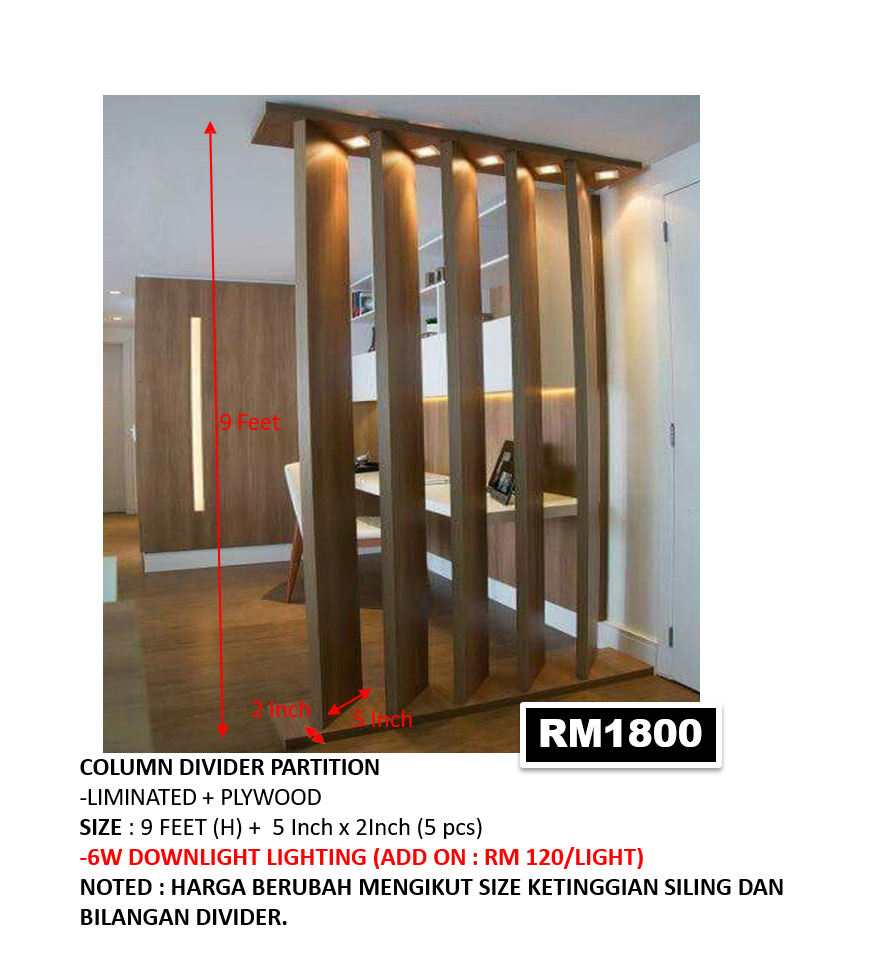 9 Feet

2 Inch

5 Inch

RM1800

COLUMN DIVIDER PARTITION

-LIMINATED + PLYWOOD

SIZE : 9 FEET (H) + 5 Inch x 2Inch (5 pcs)

-6W DOWNLIGHT LIGHTING (ADD ON : RM 120/LIGHT)

NOTED : HARGA BERUBAH MENGIKUT SIZE KETINGGIAN SILING DAN BILANGAN DIVIDER.